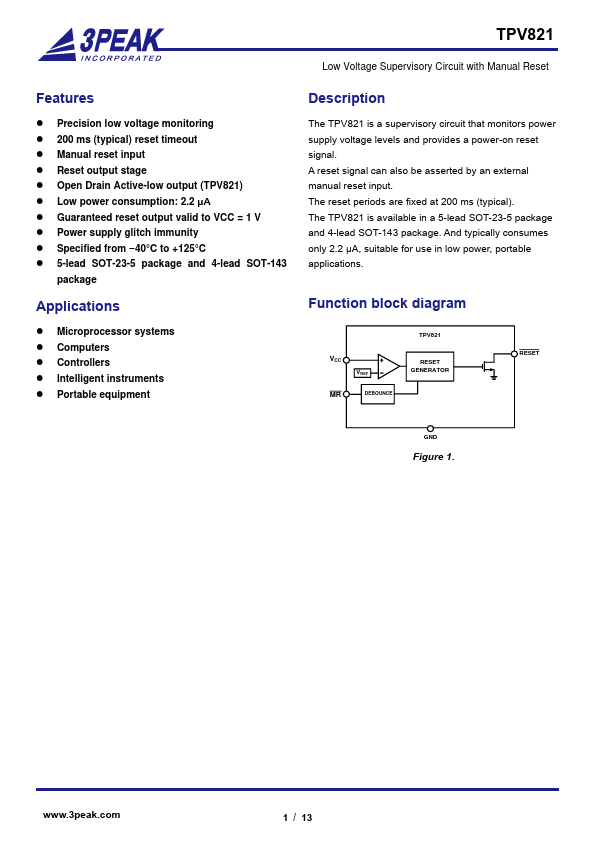 3PEAK
INCORPORATED

TPV821

Low Voltage Supervisory Circuit with Manual Reset

Features

- Precision low voltage monitoring
- 200 ms (typical) reset timeout
- Manual reset input
- Reset output stage
- Open Drain Active-low output (TPV821)
- Low power consumption: 2.2 μA
- Guaranteed reset output valid to VCC = 1 V
- Power supply glitch immunity
- Specified from −40°C to +125°C
- 5-lead SOT-23-5 package and 4-lead SOT-143 package

Applications

- Microprocessor systems
- Computers
- Controllers
- Intelligent instruments
- Portable equipment

Description

The TPV821 is a supervisory circuit that monitors power supply voltage levels and provides a power-on reset signal.

A reset signal can also be asserted by an external manual reset input.

The reset periods are fixed at 200 ms (typical).

The TPV821 is available in a 5-lead SOT-23-5 package and 4-lead SOT-143 package. And typically consumes only 2.2 μA, suitable for use in low power, portable applications.

Function block diagram

TPV821

$V_{CC}$

$V_{REF}$

RESET GENERATOR

$\overline{RESET}$

$\overline{MR}$

DEBOUNCE

GND

Figure 1.

www.3peak.com

1 / 13